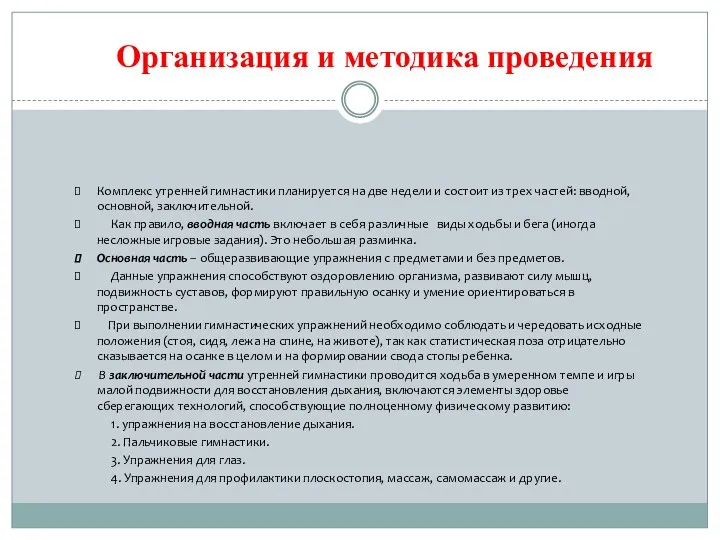 Организация и методика проведения

Комплекс утренней гимнастики планируется на две недели и состоит из трех частей: вводной, основной, заключительной.

Как правило, вводная часть включает в себя различные виды ходьбы и бега (иногда несложные игровые задания). Это небольшая разминка.

Основная часть – общеразвивающие упражнения с предметами и без предметов.

Данные упражнения способствуют оздоровлению организма, развивают силу мышц, подвижность суставов, формируют правильную осанку и умение ориентироваться в пространстве.

При выполнении гимнастических упражнений необходимо соблюдать и чередовать исходные положения (стоя, сидя, лежа на спине, на животе), так как статистическая поза отрицательно сказывается на осанке в целом и на формировании свода стопы ребенка.

В заключительной части утренней гимнастики проводится ходьба в умеренном темпе и игры малой подвижности для восстановления дыхания, включаются элементы здоровье сберегающих технологий, способствующие полноценному физическому развитию:

1. упражнения на восстановление дыхания.
2. Пальчиковые гимнастики.
3. Упражнения для глаз.
4. Упражнения для профилактики плоскостопия, массаж, самомассаж и другие.